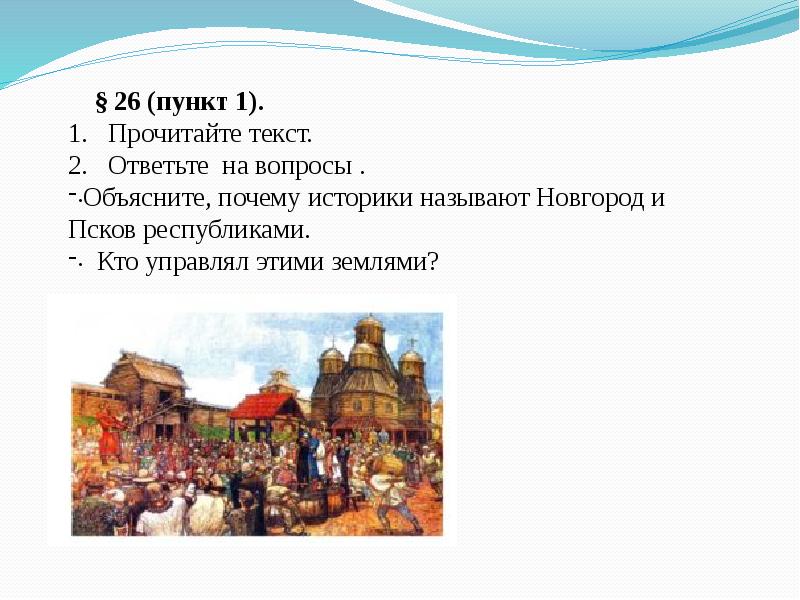 § 26 (пункт 1).
1. Прочитайте текст.
2. Ответьте на вопросы .
-·Объясните, почему историки называют Новгород и Псков республиками.
-· Кто управлял этими землями?